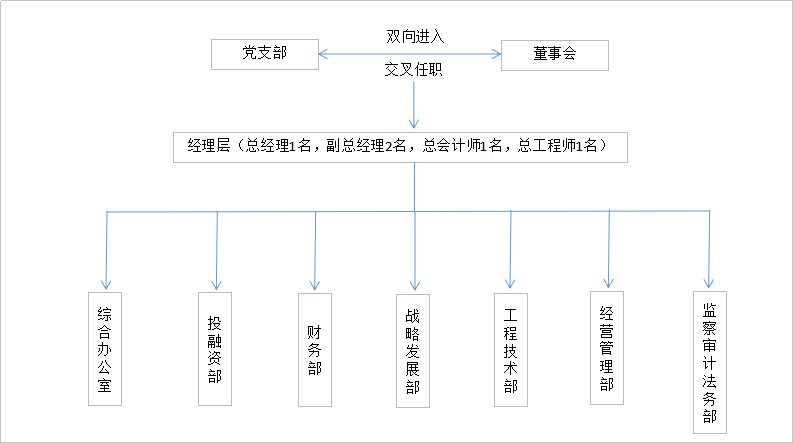 党支部

双向进入
交叉任职

董事会

经理层（总经理1名，副总经理2名，总会计师1名，总工程师1名）

综合办公室

投融资部

财务部

战略发展部

工程技术部

经营管理部

监察审计法务部